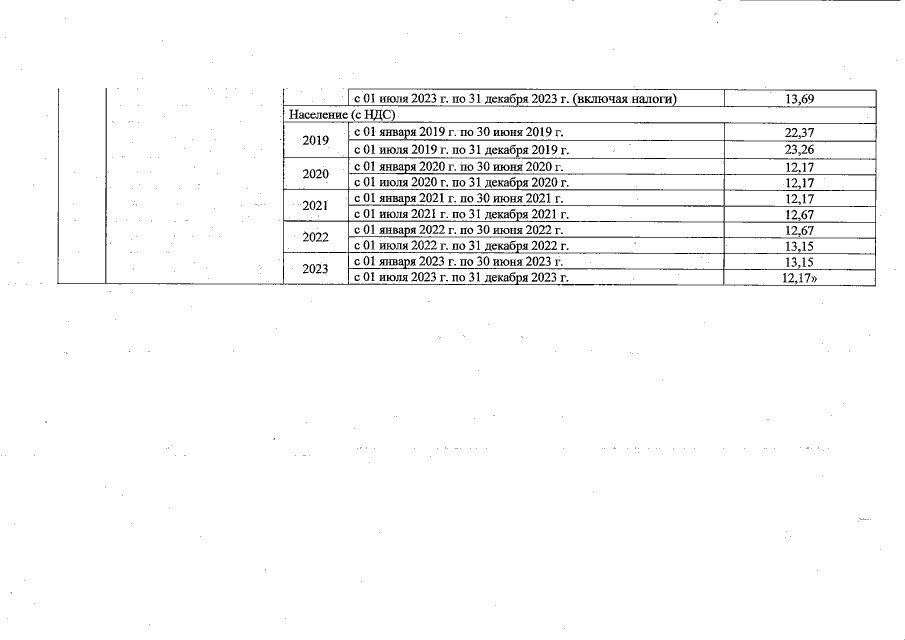 | | | | с 01 июля 2023 г. по 31 декабря 2023 г. (включая налоги) | 13,69 |
|---|---|---|---|---|
| | | Население (с НДС) | | |
| | | 2019 | с 01 января 2019 г. по 30 июня 2019 г. | 22,37 |
| | | | с 01 июля 2019 г. по 31 декабря 2019 г. | 23,26 |
| | | 2020 | с 01 января 2020 г. по 30 июня 2020 г. | 12,17 |
| | | | с 01 июля 2020 г. по 31 декабря 2020 г. | 12,17 |
| | | 2021 | с 01 января 2021 г. по 30 июня 2021 г. | 12,17 |
| | | | с 01 июля 2021 г. по 31 декабря 2021 г. | 12,67 |
| | | 2022 | с 01 января 2022 г. по 30 июня 2022 г. | 12,67 |
| | | | с 01 июля 2022 г. по 31 декабря 2022 г. | 13,15 |
| | | 2023 | с 01 января 2023 г. по 30 июня 2023 г. | 13,15 |
| | | | с 01 июля 2023 г. по 31 декабря 2023 г. | 12,17» |